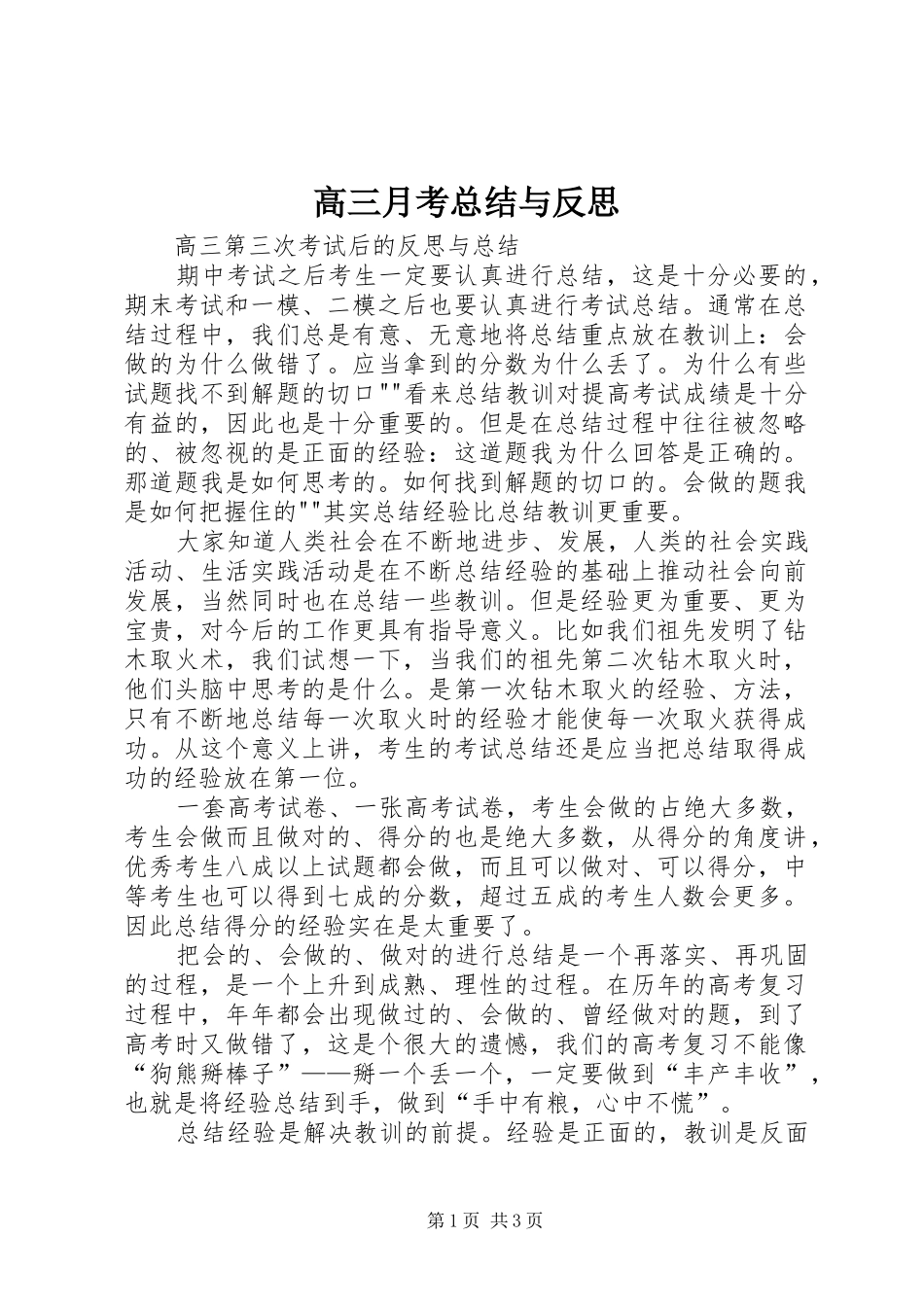 高三月考总结与反思

高三第三次考试后的反思与总结

期中考试之后考生一定要认真进行总结，这是十分必要的，期末考试和一模、二模之后也要认真进行考试总结。通常在总结过程中，我们总是有意、无意地将总结重点放在教训上：会做的为什么做错了。应当拿到的分数为什么丢了。为什么有些试题找不到解题的切口""看来总结教训对提高考试成绩是十分有益的，因此也是十分重要的。但是在总结过程中往往被忽略的、被忽视的是正面的经验：这道题我为什么回答是正确的。那道题我是如何思考的。如何找到解题的切口的。会做的题我是如何把握住的""其实总结经验比总结教训更重要。

大家知道人类社会在不断地进步、发展，人类的社会实践活动、生活实践活动是在不断总结经验的基础上推动社会向前发展，当然同时也在总结一些教训。但是经验更为重要、更为宝贵，对今后的工作更具有指导意义。比如我们祖先发明了钻木取火术，我们试想一下，当我们的祖先第二次钻木取火时，他们头脑中思考的是什么。是第一次钻木取火的经验、方法，只有不断地总结每一次取火时的经验才能使每一次取火获得成功。从这个意义上讲，考生的考试总结还是应当把总结取得成功的经验放在第一位。

一套高考试卷、一张高考试卷，考生会做的占绝大多数，考生会做而且做对的、得分的也是绝大多数，从得分的角度讲，优秀考生八成以上试题都会做，而且可以做对、可以得分，中等考生也可以得到七成的分数，超过五成的考生人数会更多。因此总结得分的经验实在是太重要了。

把会的、会做的、做对的进行总结是一个再落实、再巩固的过程，是一个上升到成熟、理性的过程。在历年的高考复习过程中，年年都会出现做过的、会做的、曾经做对的题，到了高考时又做错了，这是个很大的遗憾，我们的高考复习不能像“狗熊掰棒子”——掰一个丢一个，一定要做到“丰产丰收”，也就是将经验总结到手，做到“手中有粮，心中不慌”。

总结经验是解决教训的前提。经验是正面的，教训是反面

第1页 共3页